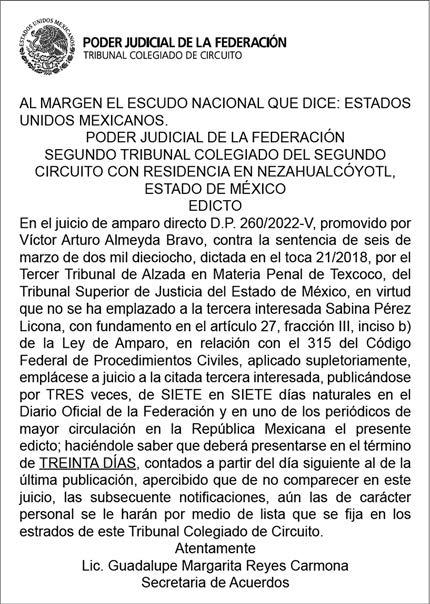 ESTADOS UNIDOS MEXICANOS

PODER JUDICIAL DE LA FEDERACIÓN
TRIBUNAL COLEGIADO DE CIRCUITO

AL MARGEN EL ESCUDO NACIONAL QUE DICE: ESTADOS UNIDOS MEXICANOS.
PODER JUDICIAL DE LA FEDERACIÓN
SEGUNDO TRIBUNAL COLEGIADO DEL SEGUNDO CIRCUITO CON RESIDENCIA EN NEZAHUALCÓYOTL, ESTADO DE MÉXICO
EDICTO
En el juicio de amparo directo D.P. 260/2022-V, promovido por Víctor Arturo Almeyda Bravo, contra la sentencia de seis de marzo de dos mil dieciocho, dictada en el toca 21/2018, por el Tercer Tribunal de Alzada en Materia Penal de Texcoco, del Tribunal Superior de Justicia del Estado de México, en virtud que no se ha emplazado a la tercera interesada Sabina Pérez Licona, con fundamento en el artículo 27, fracción III, inciso b) de la Ley de Amparo, en relación con el 315 del Código Federal de Procedimientos Civiles, aplicado supletoriamente, emplácese a juicio a la citada tercera interesada, publicándose por TRES veces, de SIETE en SIETE días naturales en el Diario Oficial de la Federación y en uno de los periódicos de mayor circulación en la República Mexicana el presente edicto; haciéndole saber que deberá presentarse en el término de TREINTA DÍAS, contados a partir del día siguiente al de la última publicación, apercibido que de no comparecer en este juicio, las subsecuente notificaciones, aún las de carácter personal se le harán por medio de lista que se fija en los estrados de este Tribunal Colegiado de Circuito.
Atentamente
Lic. Guadalupe Margarita Reyes Carmona
Secretaria de Acuerdos